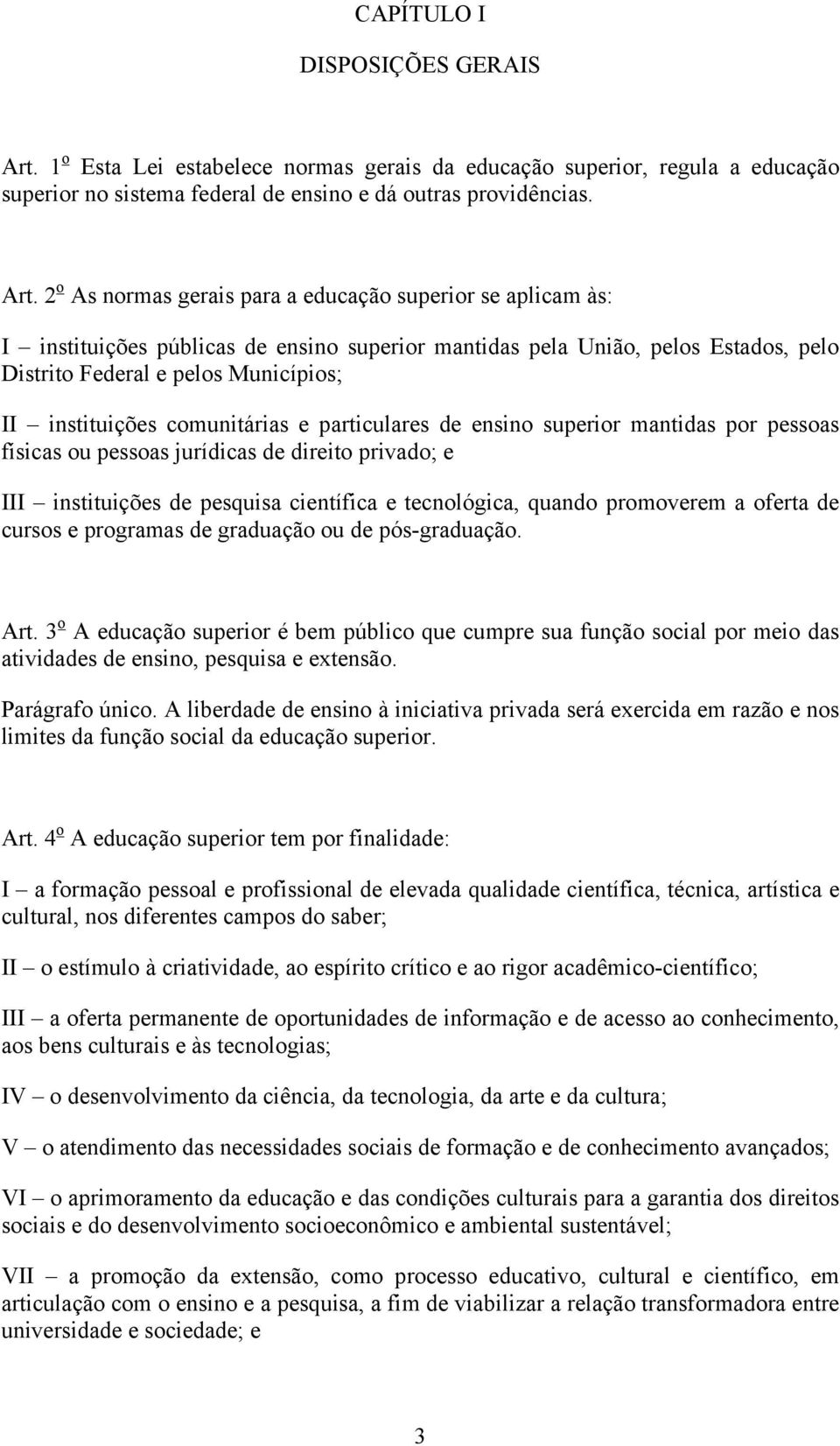 CAPÍTULO I

DISPOSIÇÕES GERAIS

Art. 1º Esta Lei estabelece normas gerais da educação superior, regula a educação superior no sistema federal de ensino e dá outras providências.

Art. 2º As normas gerais para a educação superior se aplicam às:

I – instituições públicas de ensino superior mantidas pela União, pelos Estados, pelo Distrito Federal e pelos Municípios;

II – instituições comunitárias e particulares de ensino superior mantidas por pessoas físicas ou pessoas jurídicas de direito privado; e

III – instituições de pesquisa científica e tecnológica, quando promoverem a oferta de cursos e programas de graduação ou de pós-graduação.

Art. 3º A educação superior é bem público que cumpre sua função social por meio das atividades de ensino, pesquisa e extensão.

Parágrafo único. A liberdade de ensino à iniciativa privada será exercida em razão e nos limites da função social da educação superior.

Art. 4º A educação superior tem por finalidade:

I – a formação pessoal e profissional de elevada qualidade científica, técnica, artística e cultural, nos diferentes campos do saber;

II – o estímulo à criatividade, ao espírito crítico e ao rigor acadêmico-científico;

III – a oferta permanente de oportunidades de informação e de acesso ao conhecimento, aos bens culturais e às tecnologias;

IV – o desenvolvimento da ciência, da tecnologia, da arte e da cultura;

V – o atendimento das necessidades sociais de formação e de conhecimento avançados;

VI – o aprimoramento da educação e das condições culturais para a garantia dos direitos sociais e do desenvolvimento socioeconômico e ambiental sustentável;

VII – a promoção da extensão, como processo educativo, cultural e científico, em articulação com o ensino e a pesquisa, a fim de viabilizar a relação transformadora entre universidade e sociedade; e

3